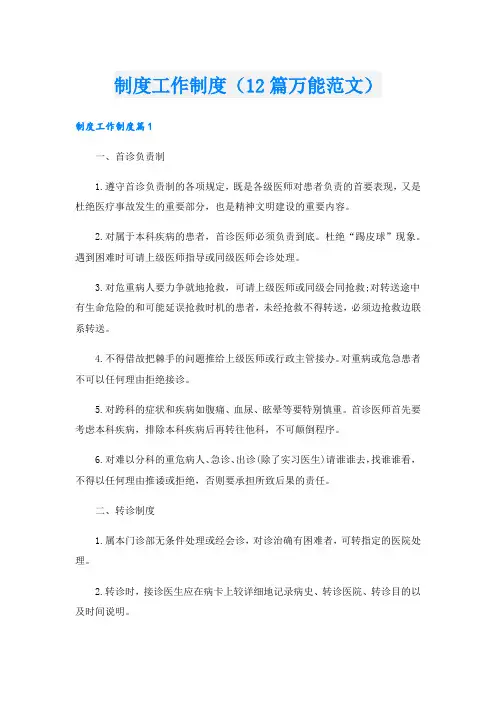 制度工作制度（12篇万能范文）

制度工作制度篇1

一、首诊负责制

1.遵守首诊负责制的各项规定，既是各级医师对患者负责的首要表现，又是杜绝医疗事故发生的重要部分，也是精神文明建设的重要内容。

2.对属于本科疾病的患者，首诊医师必须负责到底。杜绝“踢皮球”现象。遇到困难时可请上级医师指导或同级医师会诊处理。

3.对危重病人要力争就地抢救，可请上级医师或同级会同抢救;对转送途中有生命危险的和可能延误抢救时机的患者，未经抢救不得转送，必须边抢救边联系转送。

4.不得借故把棘手的问题推给上级医师或行政主管接办。对重病或危急患者不可以任何理由拒绝接诊。

5.对跨科的症状和疾病如腹痛、血尿、眩晕等要特别慎重。首诊医师首先要考虑本科疾病，排除本科疾病后再转往他科，不可颠倒程序。

6.对难以分科的重危病人、急诊、出诊(除了实习医生)请谁谁去，找谁谁看，不得以任何理由推诿或拒绝，否则要承担所致后果的责任。

二、转诊制度

1.属本门诊部无条件处理或经会诊，对诊治确有困难者，可转指定的医院处理。

2.转诊时，接诊医生应在病卡上较详细地记录病史、转诊医院、转诊目的以及时间说明。